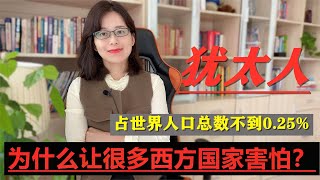 犹太人

占世界人口总数不到0.25%

为什么让很多西方国家害怕？